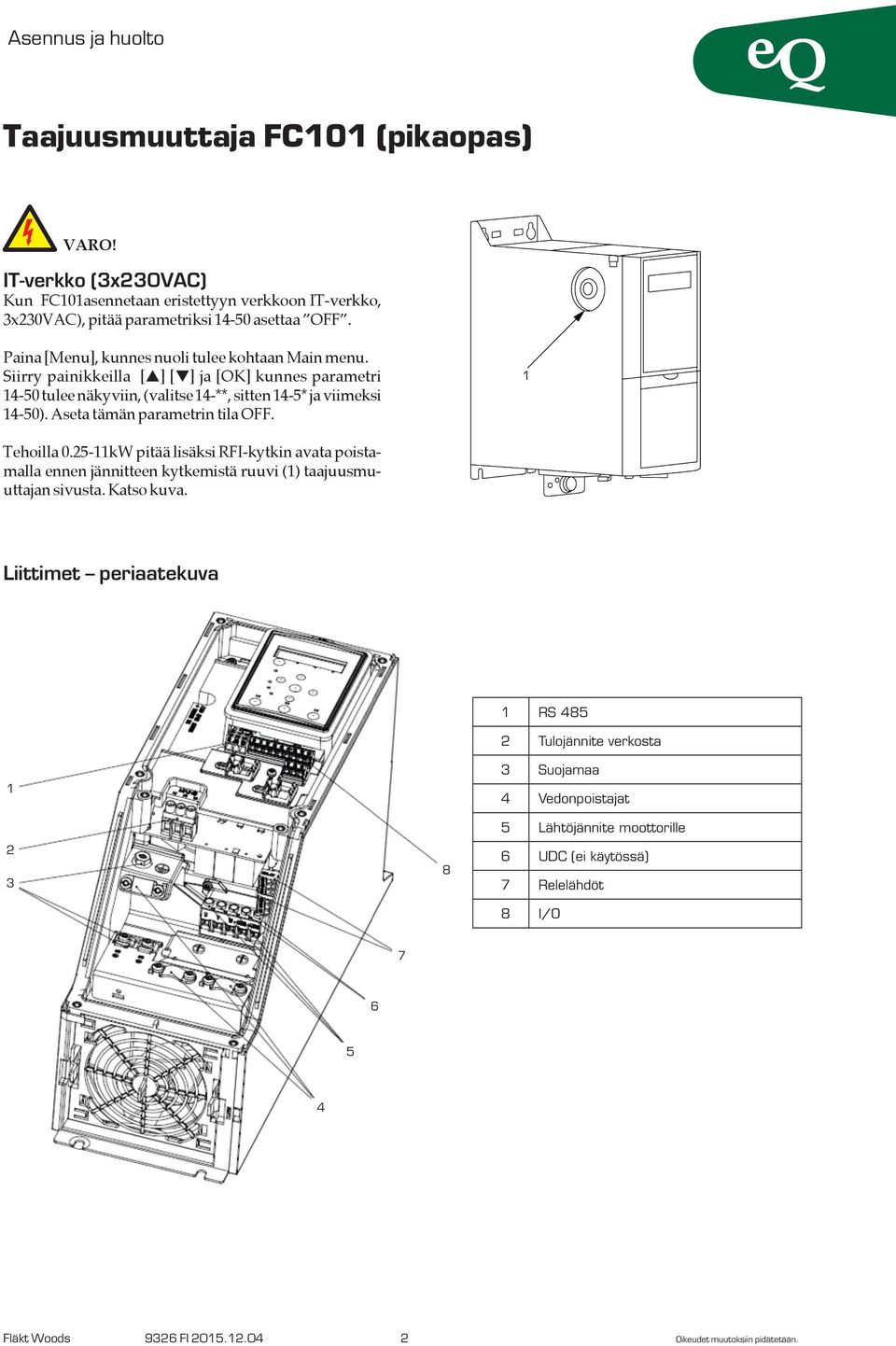 Asennus ja huolto

eQ

Taajuusmuuttaja FC101 (pikaopas)

VARO!

IT-verkko (3x230VAC)
Kun FC101asennetaan eristettyyn verkkoon IT-verkko, 3x230VAC), pitää parametriksi 14-50 asettaa "OFF".

Paina [Menu], kunnes nuoli tulee kohtaan Main menu. Siirry painikkeilla [▲] [▼] ja [OK] kunnes parametri 14-50 tulee näkyviin, (valitse 14-**, sitten 14-5* ja viimeksi 14-50). Aseta tämän parametrin tila OFF.

Tehoilla 0.25-11kW pitää lisäksi RFI-kytkin avata poistamalla ennen jännitteen kytkemistä ruuvi (1) taajuusmuuttajan sivusta. Katso kuva.

1

Liittimet – periaatekuva

1
2
3
8
7
6
5
4

| 1 | RS 485 |
|---|---|
| 2 | Tulojännite verkosta |
| 3 | Suojamaa |
| 4 | Vedonpoistajat |
| 5 | Lähtöjännite moottorille |
| 6 | UDC (ei käytössä) |
| 7 | Relelähdöt |
| 8 | I/O |

Fläkt Woods 9326 FI 2015.12.04 2 Oikeudet muutoksiin pidätetään.